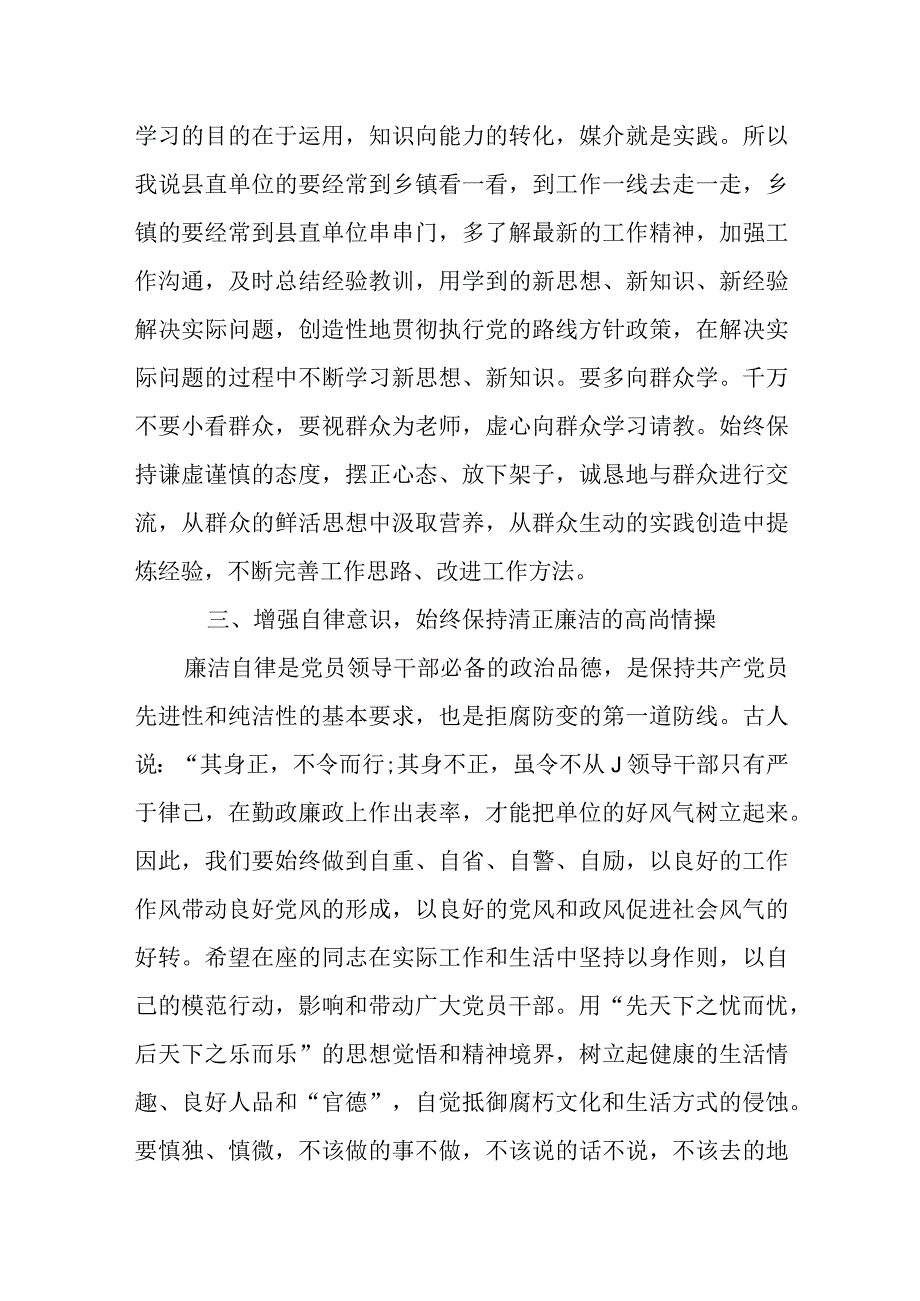 学习的目的在于运用，知识向能力的转化，媒介就是实践。所以我说县直单位的要经常到乡镇看一看，到工作一线去走一走，乡镇的要经常到县直单位串串门，多了解最新的工作精神，加强工作沟通，及时总结经验教训，用学到的新思想、新知识、新经验解决实际问题，创造性地贯彻执行党的路线方针政策，在解决实际问题的过程中不断学习新思想、新知识。要多向群众学。千万不要小看群众，要视群众为老师，虚心向群众学习请教。始终保持谦虚谨慎的态度，摆正心态、放下架子，诚恳地与群众进行交流，从群众的鲜活思想中汲取营养，从群众生动的实践创造中提炼经验，不断完善工作思路、改进工作方法。

三、增强自律意识，始终保持清正廉洁的高尚情操

廉洁自律是党员领导干部必备的政治品德，是保持共产党员先进性和纯洁性的基本要求，也是拒腐防变的第一道防线。古人说：“其身正，不令而行;其身不正，虽令不从J领导干部只有严于律己，在勤政廉政上作出表率，才能把单位的好风气树立起来。因此，我们要始终做到自重、自省、自警、自励，以良好的工作作风带动良好党风的形成，以良好的党风和政风促进社会风气的好转。希望在座的同志在实际工作和生活中坚持以身作则，以自己的模范行动，影响和带动广大党员干部。用“先天下之忧而忧，后天下之乐而乐”的思想觉悟和精神境界，树立起健康的生活情趣、良好人品和“官德”，自觉抵御腐朽文化和生活方式的侵蚀。要慎独、慎微，不该做的事不做，不该说的话不说，不该去的地